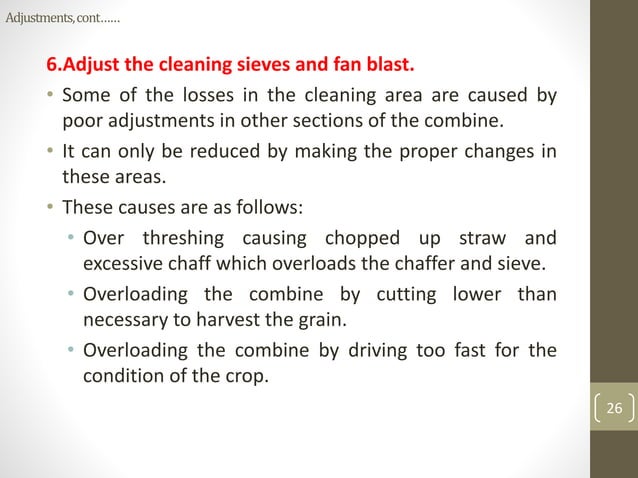 Adjustments, cont……

6.Adjust the cleaning sieves and fan blast.

• Some of the losses in the cleaning area are caused by poor adjustments in other sections of the combine.

• It can only be reduced by making the proper changes in these areas.

• These causes are as follows:

• Over threshing causing chopped up straw and excessive chaff which overloads the chaffer and sieve.

• Overloading the combine by cutting lower than necessary to harvest the grain.

• Overloading the combine by driving too fast for the condition of the crop.

26